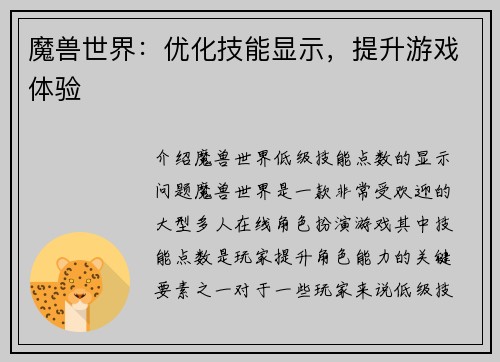 魔兽世界：优化技能显示，提升游戏体验

介绍魔兽世界低级技能点数的显示问题魔兽世界是一款非常受欢迎的大型多人在线角色扮演游戏其中技能点数是玩家提升角色能力的关键要素之一对于一些玩家来说低级技